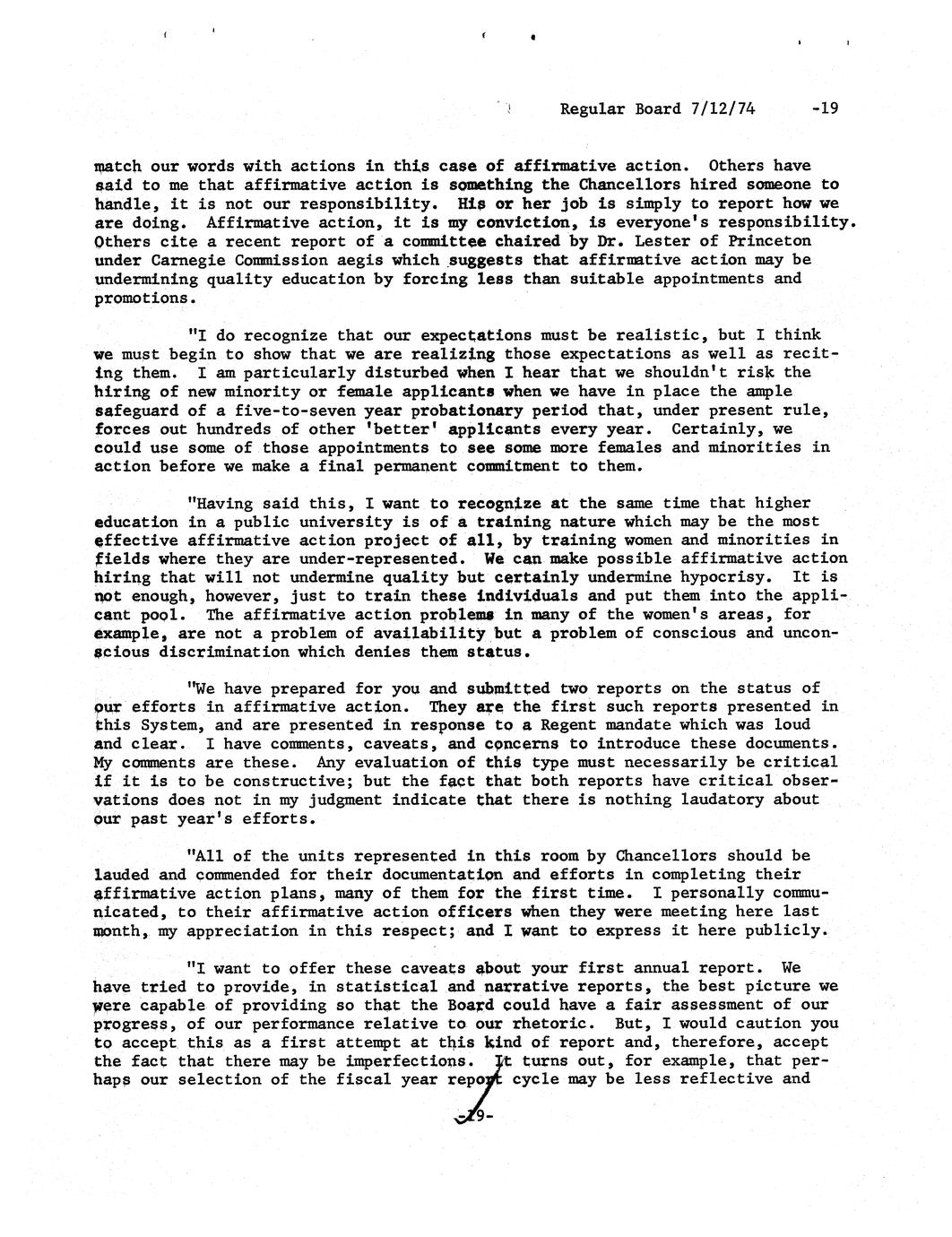 Regular Board 7/12/74 -19

match our words with actions in this case of affirmative action. Others have said to me that affirmative action is something the Chancellors hired someone to handle, it is not our responsibility. His or her job is simply to report how we are doing. Affirmative action, it is my conviction, is everyone's responsibility. Others cite a recent report of a committee chaired by Dr. Lester of Princeton under Carnegie Commission aegis which suggests that affirmative action may be undermining quality education by forcing less than suitable appointments and promotions.

"I do recognize that our expectations must be realistic, but I think we must begin to show that we are realizing those expectations as well as reciting them. I am particularly disturbed when I hear that we shouldn't risk the hiring of new minority or female applicants when we have in place the ample safeguard of a five-to-seven year probationary period that, under present rule, forces out hundreds of other 'better' applicants every year. Certainly, we could use some of those appointments to see some more females and minorities in action before we make a final permanent commitment to them.

"Having said this, I want to recognize at the same time that higher education in a public university is of a training nature which may be the most effective affirmative action project of all, by training women and minorities in fields where they are under-represented. We can make possible affirmative action hiring that will not undermine quality but certainly undermine hypocrisy. It is not enough, however, just to train these individuals and put them into the applicant pool. The affirmative action problems in many of the women's areas, for example, are not a problem of availability but a problem of conscious and unconscious discrimination which denies them status.

"We have prepared for you and submitted two reports on the status of our efforts in affirmative action. They are the first such reports presented in this System, and are presented in response to a Regent mandate which was loud and clear. I have comments, caveats, and concerns to introduce these documents. My comments are these. Any evaluation of this type must necessarily be critical if it is to be constructive; but the fact that both reports have critical observations does not in my judgment indicate that there is nothing laudatory about our past year's efforts.

"All of the units represented in this room by Chancellors should be lauded and commended for their documentation and efforts in completing their affirmative action plans, many of them for the first time. I personally communicated, to their affirmative action officers when they were meeting here last month, my appreciation in this respect; and I want to express it here publicly.

"I want to offer these caveats about your first annual report. We have tried to provide, in statistical and narrative reports, the best picture we were capable of providing so that the Board could have a fair assessment of our progress, of our performance relative to our rhetoric. But, I would caution you to accept this as a first attempt at this kind of report and, therefore, accept the fact that there may be imperfections. It turns out, for example, that perhaps our selection of the fiscal year report cycle may be less reflective and

-19-